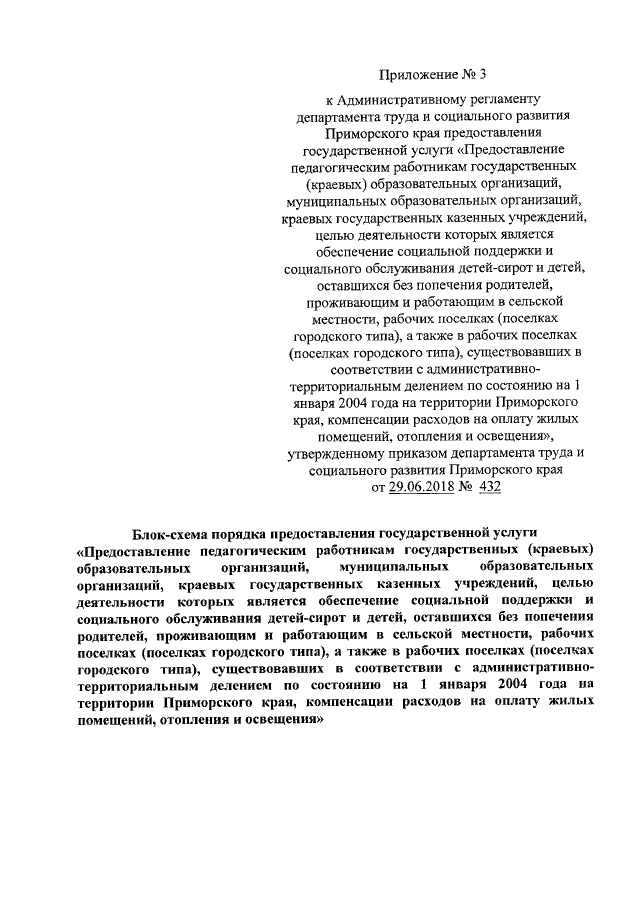 Приложение № 3

к Административному регламенту департамента труда и социального развития Приморского края предоставления государственной услуги «Предоставление педагогическим работникам государственных (краевых) образовательных организаций, муниципальных образовательных организаций, краевых государственных казенных учреждений, целью деятельности которых является обеспечение социальной поддержки и социального обслуживания детей-сирот и детей, оставшихся без попечения родителей, проживающим и работающим в сельской местности, рабочих поселках (поселках городского типа), а также в рабочих поселках (поселках городского типа), существовавших в соответствии с административно-территориальным делением по состоянию на 1 января 2004 года на территории Приморского края, компенсации расходов на оплату жилых помещений, отопления и освещения», утвержденному приказом департамента труда и социального развития Приморского края от 29.06.2018 № 432

Блок-схема порядка предоставления государственной услуги «Предоставление педагогическим работникам государственных (краевых) образовательных организаций, муниципальных образовательных организаций, краевых государственных казенных учреждений, целью деятельности которых является обеспечение социальной поддержки и социального обслуживания детей-сирот и детей, оставшихся без попечения родителей, проживающим и работающим в сельской местности, рабочих поселках (поселках городского типа), а также в рабочих поселках (поселках городского типа), существовавших в соответствии с административно-территориальным делением по состоянию на 1 января 2004 года на территории Приморского края, компенсации расходов на оплату жилых помещений, отопления и освещения»